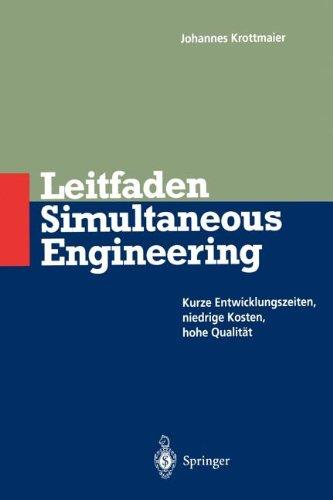 Johannes Krottmaier

Leitfaden Simultaneous Engineering

Kurze Entwicklungszeiten, niedrige Kosten, hohe Qualität

Springer